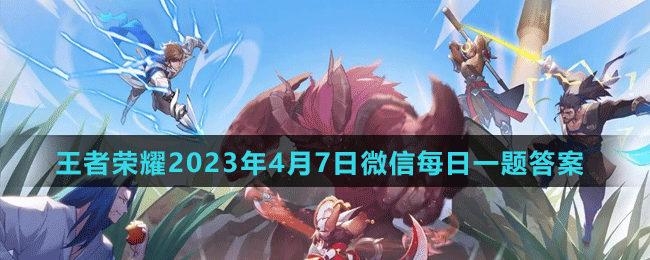 王者荣耀2023年4月7日微信每日一题答案